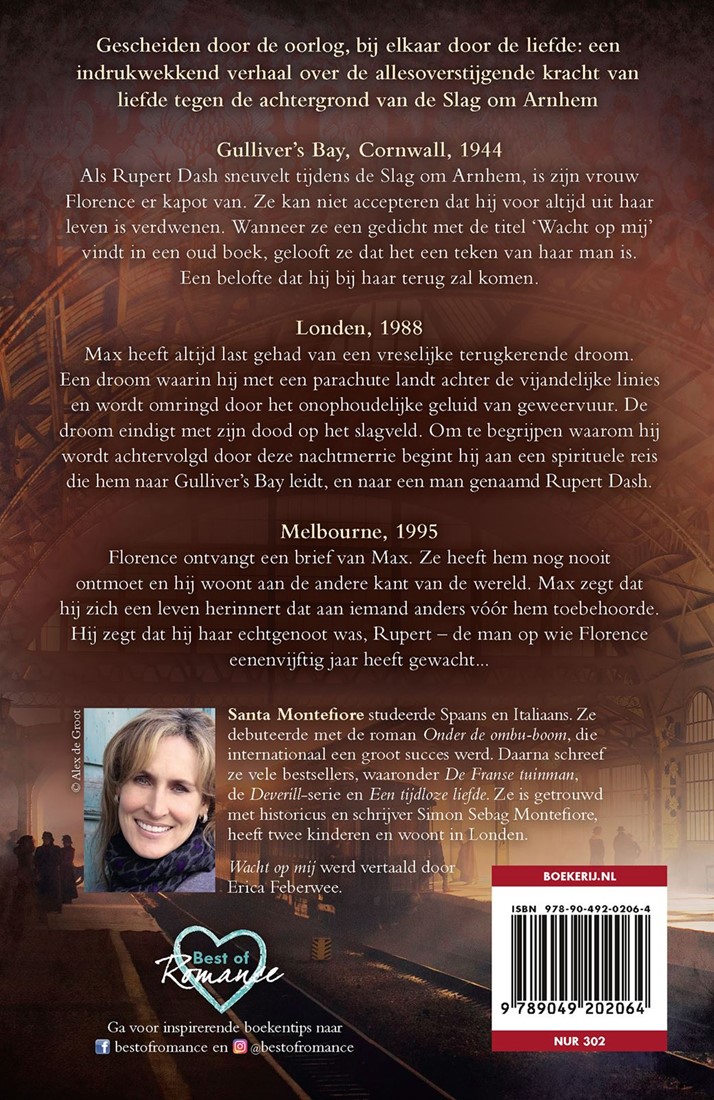 Gescheiden door de oorlog, bij elkaar door de liefde: een indrukwekkend verhaal over de allesoverstijgende kracht van liefde tegen de achtergrond van de Slag om Arnhem

Gulliver's Bay, Cornwall, 1944

Als Rupert Dash sneuvelt tijdens de Slag om Arnhem, is zijn vrouw Florence er kapot van. Ze kan niet accepteren dat hij voor altijd uit haar leven is verdwenen. Wanneer ze een gedicht met de titel 'Wacht op mij' vindt in een oud boek, gelooft ze dat het een teken van haar man is. Een belofte dat hij bij haar terug zal komen.

Londen, 1988

Max heeft altijd last gehad van een vreselijke terugkerende droom. Een droom waarin hij met een parachute landt achter de vijandelijke linies en wordt omringd door het onophoudelijke geluid van geweervuur. De droom eindigt met zijn dood op het slagveld. Om te begrijpen waarom hij wordt achtervolgd door deze nachtmerrie begint hij aan een spirituele reis die hem naar Gulliver's Bay leidt, en naar een man genaamd Rupert Dash.

Melbourne, 1995

Florence ontvangt een brief van Max. Ze heeft hem nog nooit ontmoet en hij woont aan de andere kant van de wereld. Max zegt dat hij zich een leven herinnert dat aan iemand anders vóór hem toebehoorde. Hij zegt dat hij haar echtgenoot was, Rupert – de man op wie Florence eenenvijftig jaar heeft gewacht...

© Alex de Groot

Santa Montefiore studeerde Spaans en Italiaans. Ze debuteerde met de roman Onder de ombu-boom, die internationaal een groot succes werd. Daarna schreef ze vele bestsellers, waaronder De Franse tuinman, de Deverill-serie en Een tijdloze liefde. Ze is getrouwd met historicus en schrijver Simon Sebag Montefiore, heeft twee kinderen en woont in Londen.

Wacht op mij werd vertaald door Erica Feberwee.

Best of Romance

Ga voor inspirerende boekentips naar
bestofromance en @bestofromance

BOEKERIJ.NL

ISBN 978-90-492-0206-4

9 789049 202064

NUR 302